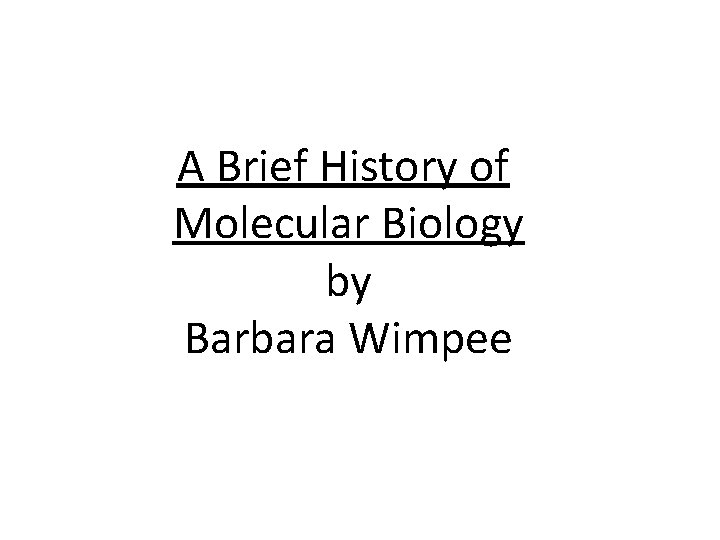 A Brief History of Molecular Biology

by

Barbara Wimpee